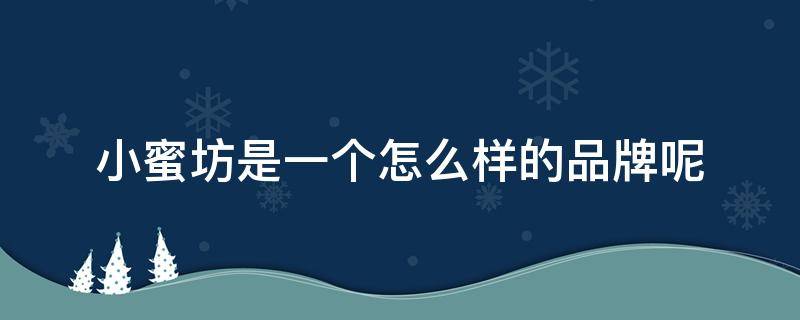 小蜜坊是一个怎么样的品牌呢